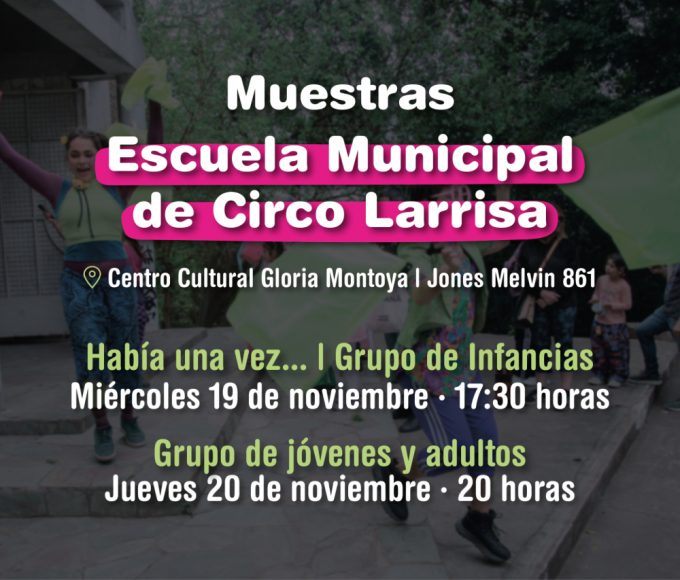 Muestras

Escuela Municipal de Circo Larrisa

Centro Cultural Gloria Montoya | Jones Melvin 861

Había una vez... | Grupo de Infancias
Miércoles 19 de noviembre · 17:30 horas

Grupo de jóvenes y adultos
Jueves 20 de noviembre · 20 horas